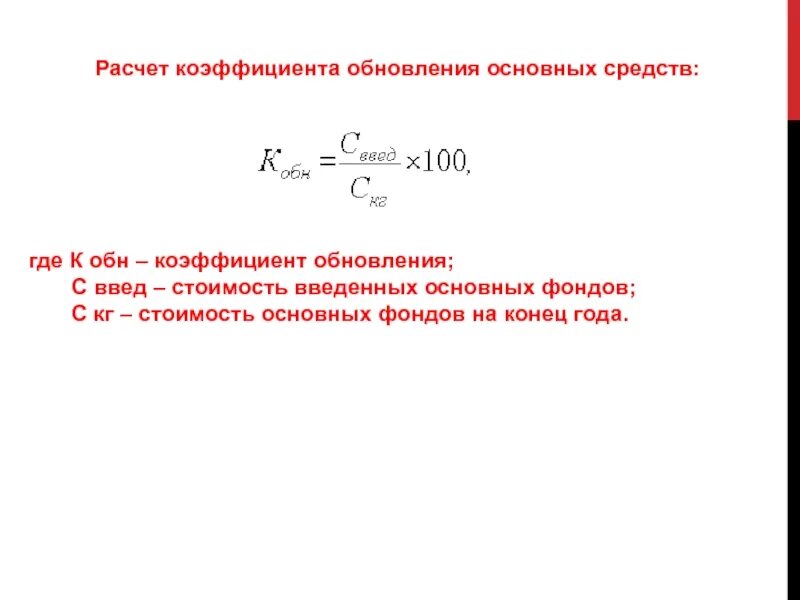 Расчет коэффициента обновления основных средств:

$K_{обн} = \frac{C_{введ}}{C_{кг}} \times 100,$

где К обн – коэффициент обновления;
С введ – стоимость введенных основных фондов;
С кг – стоимость основных фондов на конец года.